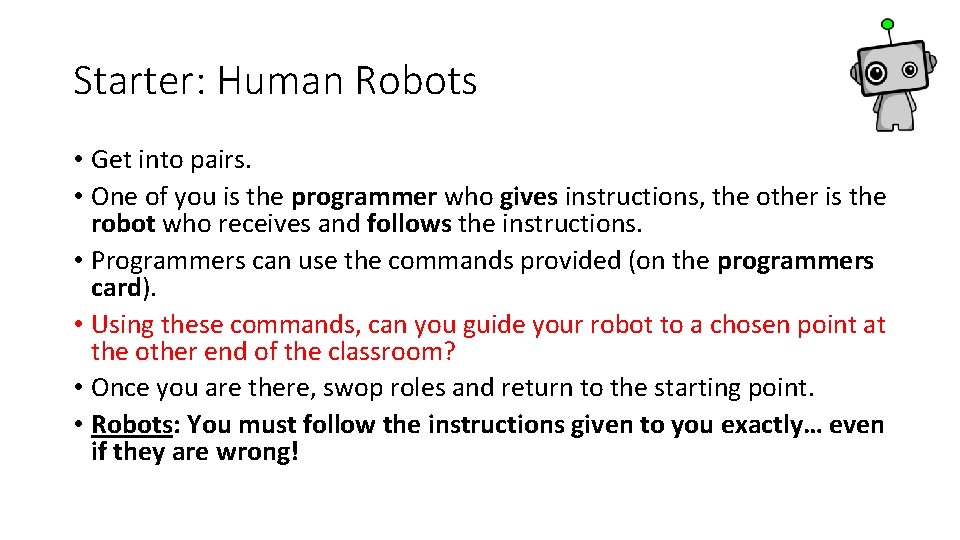 Starter: Human Robots

• Get into pairs.
• One of you is the programmer who gives instructions, the other is the robot who receives and follows the instructions.
• Programmers can use the commands provided (on the programmers card).
• Using these commands, can you guide your robot to a chosen point at the other end of the classroom?
• Once you are there, swop roles and return to the starting point.
• Robots: You must follow the instructions given to you exactly… even if they are wrong!